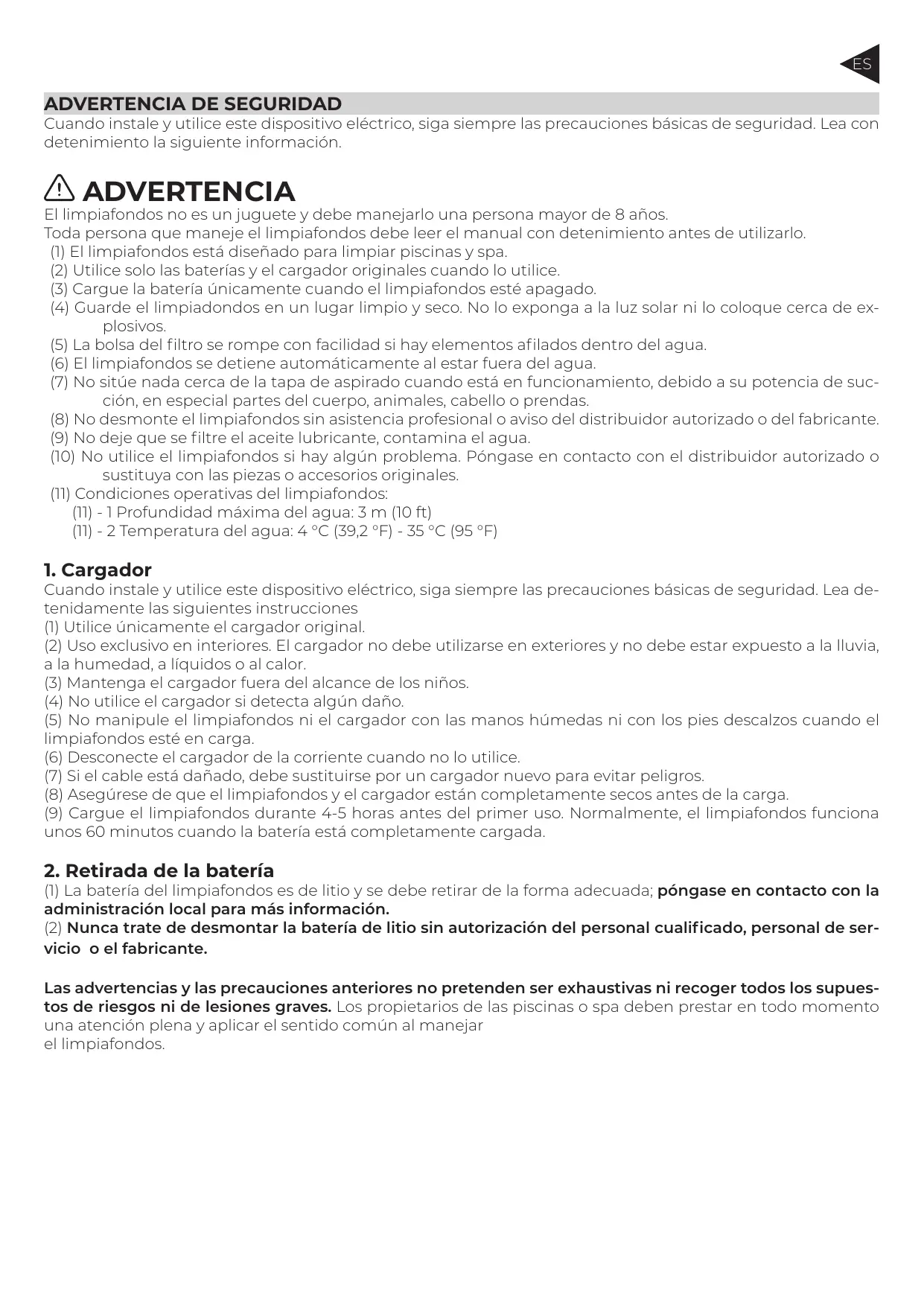 ES

ADVERTENCIA DE SEGURIDAD
Cuando instale y utilice este dispositivo eléctrico, siga siempre las precauciones básicas de seguridad. Lea con detenimiento la siguiente información.

ADVERTENCIA
El limpiafondos no es un juguete y debe manejarlo una persona mayor de 8 años.
Toda persona que maneje el limpiafondos debe leer el manual con detenimiento antes de utilizarlo.
(1) El limpiafondos está diseñado para limpiar piscinas y spa.
(2) Utilice solo las baterías y el cargador originales cuando lo utilice.
(3) Cargue la batería únicamente cuando el limpiafondos esté apagado.
(4) Guarde el limpiadondos en un lugar limpio y seco. No lo exponga a la luz solar ni lo coloque cerca de explosivos.
(5) La bolsa del filtro se rompe con facilidad si hay elementos afilados dentro del agua.
(6) El limpiafondos se detiene automáticamente al estar fuera del agua.
(7) No sitúe nada cerca de la tapa de aspirado cuando está en funcionamiento, debido a su potencia de succión, en especial partes del cuerpo, animales, cabello o prendas.
(8) No desmonte el limpiafondos sin asistencia profesional o aviso del distribuidor autorizado o del fabricante.
(9) No deje que se filtre el aceite lubricante, contamina el agua.
(10) No utilice el limpiafondos si hay algún problema. Póngase en contacto con el distribuidor autorizado o sustituya con las piezas o accesorios originales.
(11) Condiciones operativas del limpiafondos:
(11) - 1 Profundidad máxima del agua: 3 m (10 ft)
(11) - 2 Temperatura del agua: 4 °C (39,2 °F) - 35 °C (95 °F)

1. Cargador
Cuando instale y utilice este dispositivo eléctrico, siga siempre las precauciones básicas de seguridad. Lea detenidamente las siguientes instrucciones
(1) Utilice únicamente el cargador original.
(2) Uso exclusivo en interiores. El cargador no debe utilizarse en exteriores y no debe estar expuesto a la lluvia, a la humedad, a líquidos o al calor.
(3) Mantenga el cargador fuera del alcance de los niños.
(4) No utilice el cargador si detecta algún daño.
(5) No manipule el limpiafondos ni el cargador con las manos húmedas ni con los pies descalzos cuando el limpiafondos esté en carga.
(6) Desconecte el cargador de la corriente cuando no lo utilice.
(7) Si el cable está dañado, debe sustituirse por un cargador nuevo para evitar peligros.
(8) Asegúrese de que el limpiafondos y el cargador están completamente secos antes de la carga.
(9) Cargue el limpiafondos durante 4-5 horas antes del primer uso. Normalmente, el limpiafondos funciona unos 60 minutos cuando la batería está completamente cargada.

2. Retirada de la batería
(1) La batería del limpiafondos es de litio y se debe retirar de la forma adecuada; póngase en contacto con la administración local para más información.
(2) Nunca trate de desmontar la batería de litio sin autorización del personal cualificado, personal de servicio o el fabricante.

Las advertencias y las precauciones anteriores no pretenden ser exhaustivas ni recoger todos los supuestos de riesgos ni de lesiones graves. Los propietarios de las piscinas o spa deben prestar en todo momento una atención plena y aplicar el sentido común al manejar
el limpiafondos.